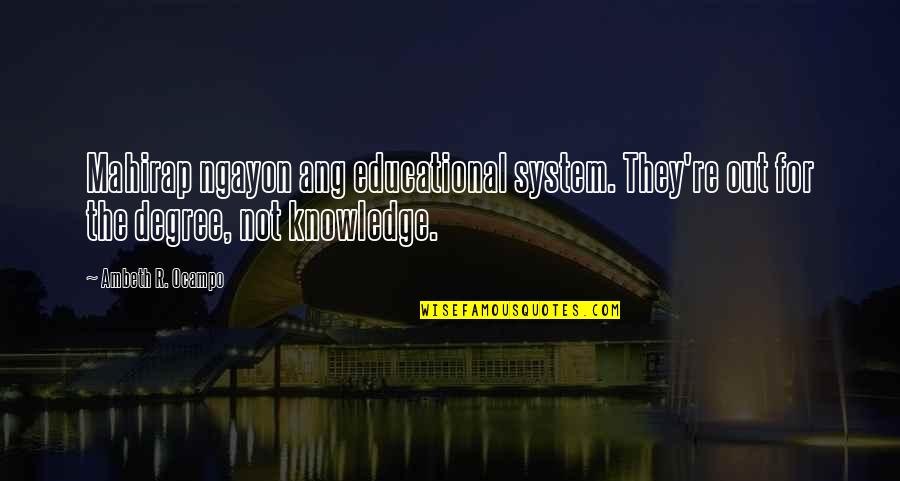 Mahirap ngayon ang educational system. They're out for the degree, not knowledge.

~ Ambeth R. Ocampo

WISEFAMOUSQUOTES.COM